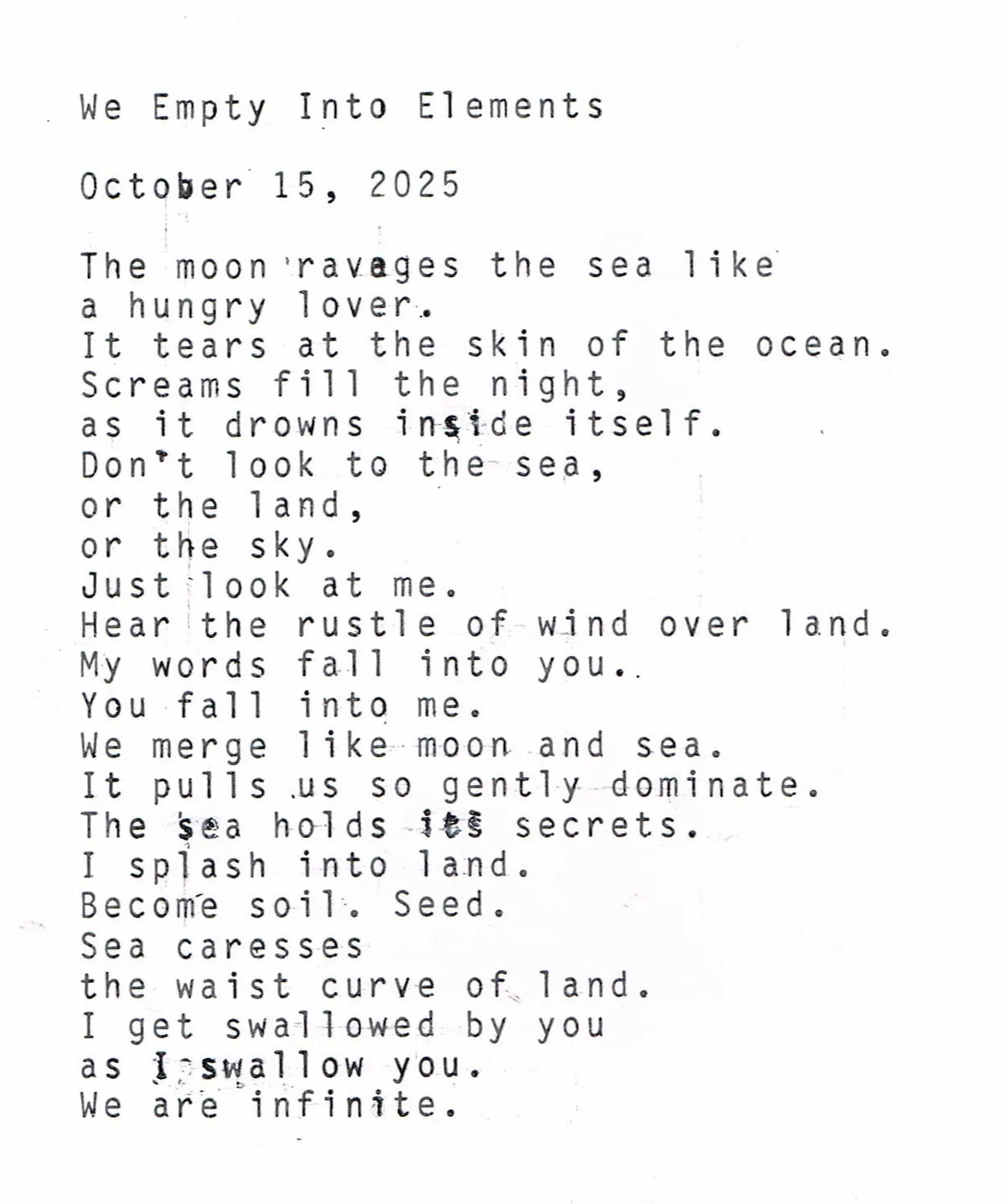 We Empty Into Elements

October 15, 2025

The moon ravages the sea like
a hungry lover.
It tears at the skin of the ocean.
Screams fill the night,
as it drowns inside itself.
Don't look to the sea,
or the land,
or the sky.
Just look at me.
Hear the rustle of wind over land.
My words fall into you.
You fall into me.
We merge like moon and sea.
It pulls us so gently dominate.
The sea holds its secrets.
I splash into land.
Become soil. Seed.
Sea caresses
the waist curve of land.
I get swallowed by you
as I swallow you.
We are infinite.